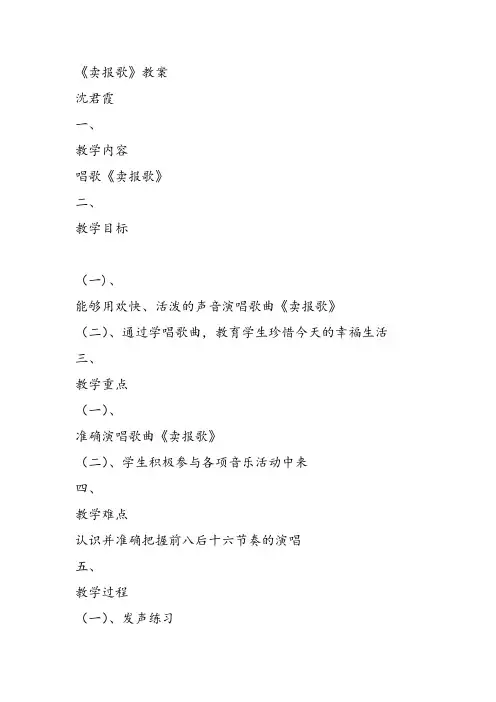 《卖报歌》教案
沈君霞
一、
教学内容
唱歌《卖报歌》
二、
教学目标

（一）、
能够用欢快、活泼的声音演唱歌曲《卖报歌》
（二）、通过学唱歌曲，教育学生珍惜今天的幸福生活
三、
教学重点
（一）、
准确演唱歌曲《卖报歌》
（二）、学生积极参与各项音乐活动中来
四、
教学难点
认识并准确把握前八后十六节奏的演唱
五、
教学过程
（一）、发声练习